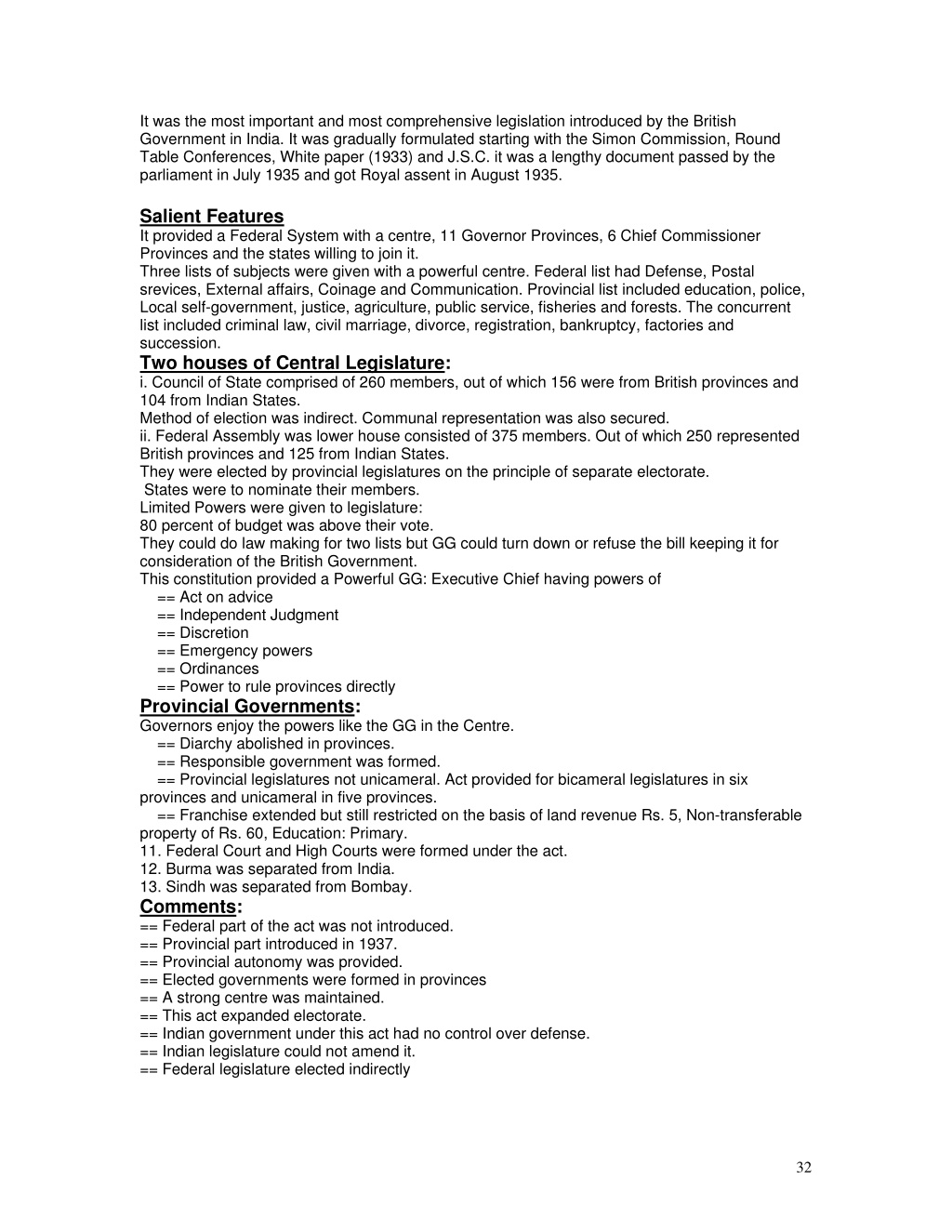 It was the most important and most comprehensive legislation introduced by the British Government in India. It was gradually formulated starting with the Simon Commission, Round Table Conferences, White paper (1933) and J.S.C. it was a lengthy document passed by the parliament in July 1935 and got Royal assent in August 1935.

Salient Features
It provided a Federal System with a centre, 11 Governor Provinces, 6 Chief Commissioner Provinces and the states willing to join it.
Three lists of subjects were given with a powerful centre. Federal list had Defense, Postal srevices, External affairs, Coinage and Communication. Provincial list included education, police, Local self-government, justice, agriculture, public service, fisheries and forests. The concurrent list included criminal law, civil marriage, divorce, registration, bankruptcy, factories and succession.
Two houses of Central Legislature:
i. Council of State comprised of 260 members, out of which 156 were from British provinces and 104 from Indian States.
Method of election was indirect. Communal representation was also secured.
ii. Federal Assembly was lower house consisted of 375 members. Out of which 250 represented British provinces and 125 from Indian States.
They were elected by provincial legislatures on the principle of separate electorate.
States were to nominate their members.
Limited Powers were given to legislature:
80 percent of budget was above their vote.
They could do law making for two lists but GG could turn down or refuse the bill keeping it for consideration of the British Government.
This constitution provided a Powerful GG: Executive Chief having powers of
== Act on advice
== Independent Judgment
== Discretion
== Emergency powers
== Ordinances
== Power to rule provinces directly
Provincial Governments:
Governors enjoy the powers like the GG in the Centre.
== Diarchy abolished in provinces.
== Responsible government was formed.
== Provincial legislatures not unicameral. Act provided for bicameral legislatures in six provinces and unicameral in five provinces.
== Franchise extended but still restricted on the basis of land revenue Rs. 5, Non-transferable property of Rs. 60, Education: Primary.
11. Federal Court and High Courts were formed under the act.
12. Burma was separated from India.
13. Sindh was separated from Bombay.
Comments:
== Federal part of the act was not introduced.
== Provincial part introduced in 1937.
== Provincial autonomy was provided.
== Elected governments were formed in provinces
== A strong centre was maintained.
== This act expanded electorate.
== Indian government under this act had no control over defense.
== Indian legislature could not amend it.
== Federal legislature elected indirectly

32